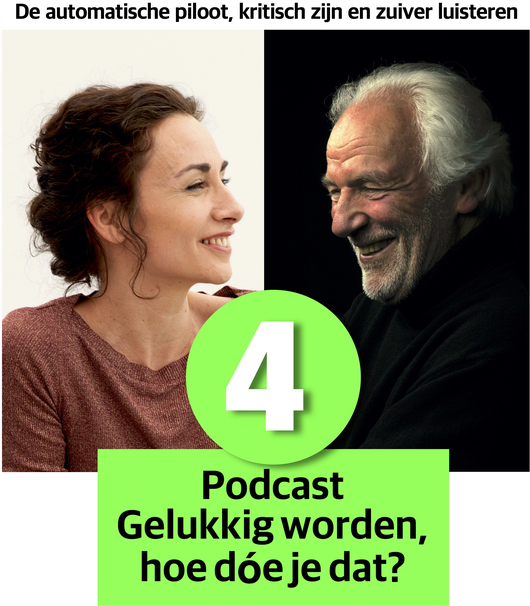 De automatische piloot, kritisch zijn en zuiver luisteren

4

Podcast
Gelukkig worden, hoe dóe je dat?